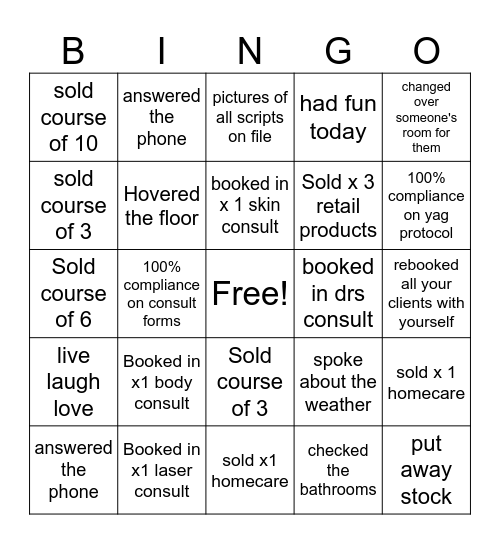 | B | I | N | G | O |
|---|---|---|---|---|
| sold course of 10 | answered the phone | pictures of all scripts on file | had fun today | changed over someone's room for them |
| sold course of 3 | Hovered the floor | booked in x 1 skin consult | Sold x 3 retail products | 100% compliance on yag protocol |
| Sold course of 6 | 100% compliance on consult forms | Free! | booked in drs consult | rebooked all your clients with yourself |
| live laugh love | Booked in x1 body consult | Sold course of 3 | spoke about the weather | sold x 1 homecare |
| answered the phone | Booked in x1 laser consult | sold x1 homecare | checked the bathrooms | put away stock |